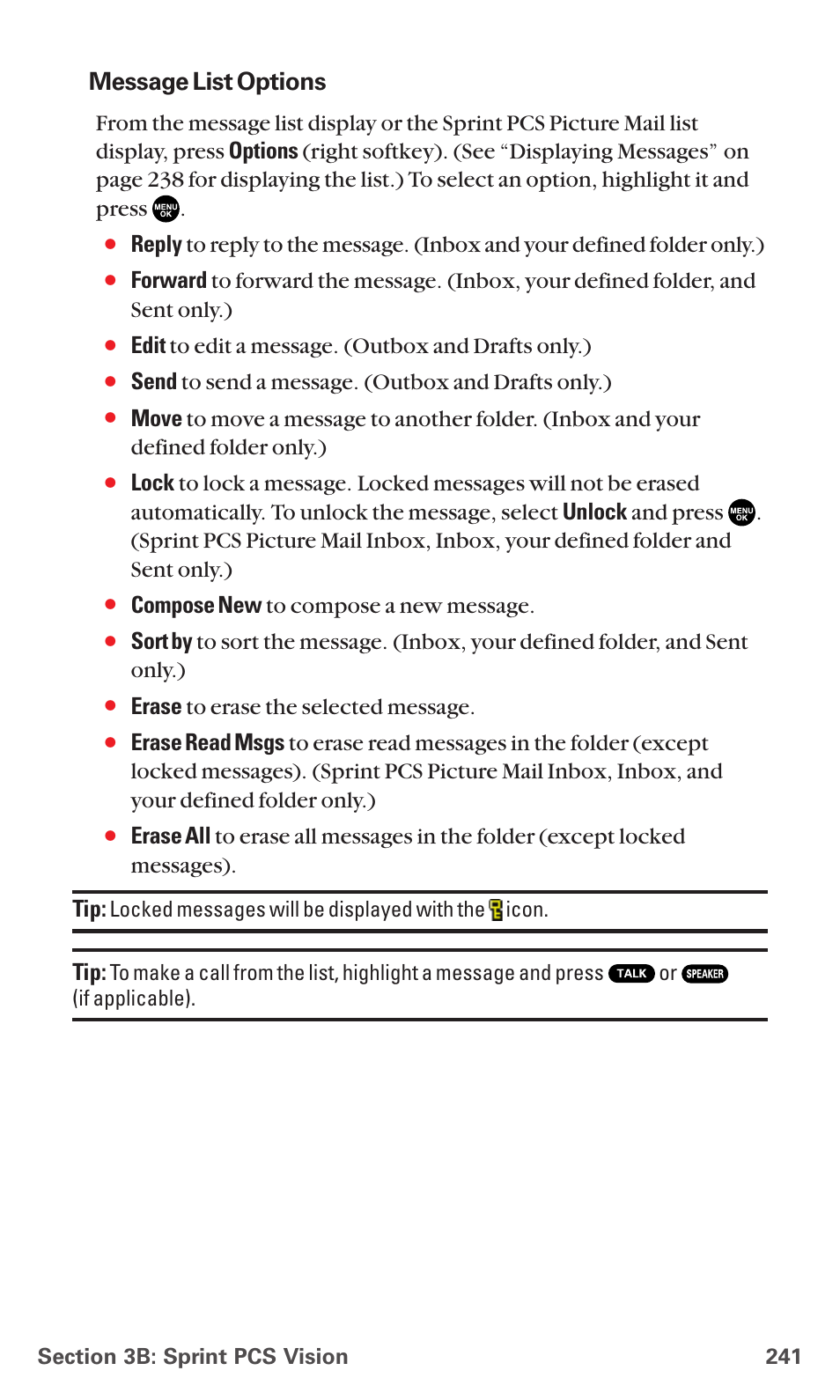 Message List Options

From the message list display or the Sprint PCS Picture Mail list display, press Options (right softkey). (See “Displaying Messages” on page 238 for displaying the list.) To select an option, highlight it and press MENU OK.

● Reply to reply to the message. (Inbox and your defined folder only.)
● Forward to forward the message. (Inbox, your defined folder, and Sent only.)
● Edit to edit a message. (Outbox and Drafts only.)
● Send to send a message. (Outbox and Drafts only.)
● Move to move a message to another folder. (Inbox and your defined folder only.)
● Lock to lock a message. Locked messages will not be erased automatically. To unlock the message, select Unlock and press MENU OK. (Sprint PCS Picture Mail Inbox, Inbox, your defined folder and Sent only.)
● Compose New to compose a new message.
● Sort by to sort the message. (Inbox, your defined folder, and Sent only.)
● Erase to erase the selected message.
● Erase Read Msgs to erase read messages in the folder (except locked messages). (Sprint PCS Picture Mail Inbox, Inbox, and your defined folder only.)
● Erase All to erase all messages in the folder (except locked messages).

Tip: Locked messages will be displayed with the icon.

Tip: To make a call from the list, highlight a message and press TALK or SPEAKER (if applicable).

Section 3B: Sprint PCS Vision 241